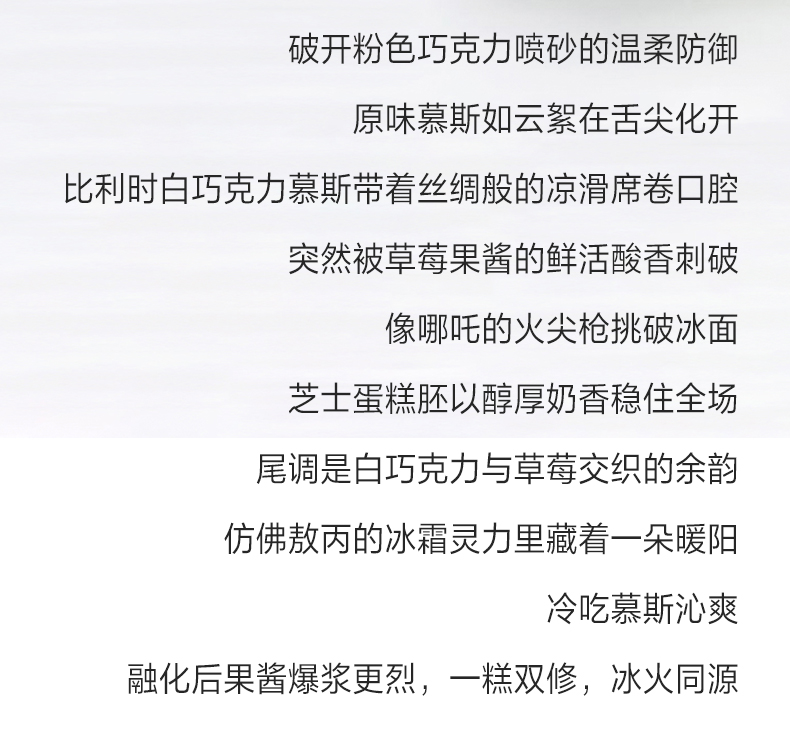 破开粉色巧克力喷砂的温柔防御

原味慕斯如云絮在舌尖化开

比利时白巧克力慕斯带着丝绸般的凉滑席卷口腔

突然被草莓果酱的鲜活酸香刺破

像哪吒的火尖枪挑破冰面

芝士蛋糕胚以醇厚奶香稳住全场

尾调是白巧克力与草莓交织的余韵

仿佛敖丙的冰霜灵力里藏着一朵暖阳

冷吃慕斯沁爽

融化后果酱爆浆更烈，一糕双修，冰火同源